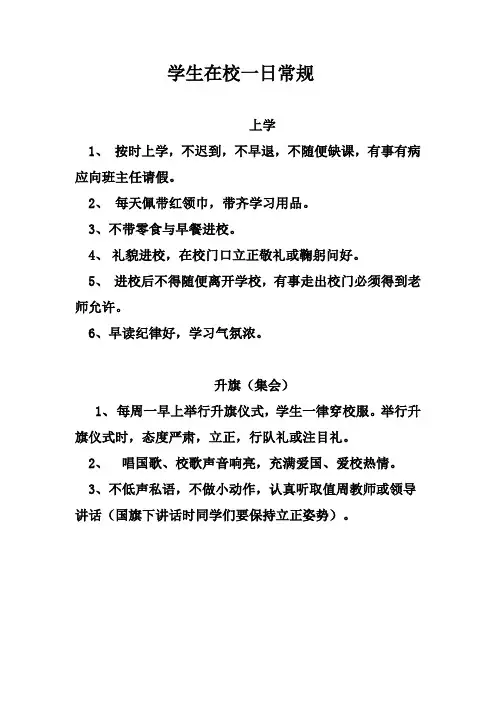 学生在校一日常规

上学

1、 按时上学，不迟到，不早退，不随便缺课，有事有病应向班主任请假。

2、 每天佩带红领巾，带齐学习用品。

3、不带零食与早餐进校。

4、 礼貌进校，在校门口立正敬礼或鞠躬问好。

5、 进校后不得随便离开学校，有事走出校门必须得到老师允许。

6、早读纪律好，学习气氛浓。

升旗（集会）

1、每周一早上举行升旗仪式，学生一律穿校服。举行升旗仪式时，态度严肃，立正，行队礼或注目礼。

2、 唱国歌、校歌声音响亮，充满爱国、爱校热情。

3、不低声私语，不做小动作，认真听取值周教师或领导讲话（国旗下讲话时同学们要保持立正姿势）。